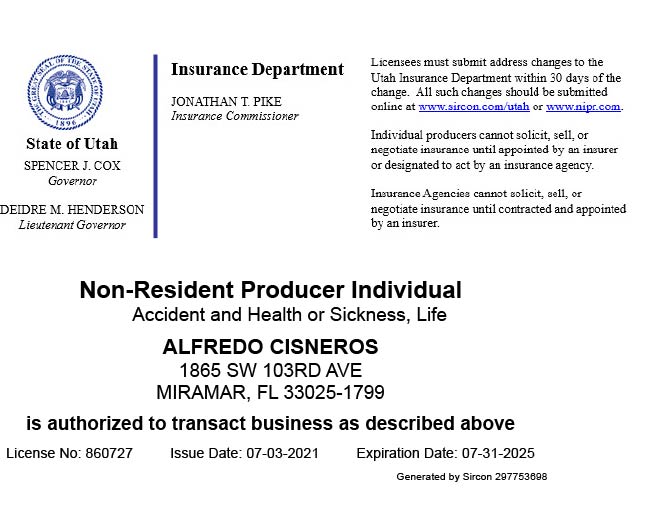 THE GREAT SEAL OF THE STATE OF UTAH
1896

State of Utah
SPENCER J. COX
Governor

DEIDRE M. HENDERSON
Lieutenant Governor

Insurance Department

JONATHAN T. PIKE
Insurance Commissioner

Licensees must submit address changes to the Utah Insurance Department within 30 days of the change. All such changes should be submitted online at www.sircon.com/utah or www.nipr.com.

Individual producers cannot solicit, sell, or negotiate insurance until appointed by an insurer or designated to act by an insurance agency.

Insurance Agencies cannot solicit, sell, or negotiate insurance until contracted and appointed by an insurer.

Non-Resident Producer Individual
Accident and Health or Sickness, Life

ALFREDO CISNEROS
1865 SW 103RD AVE
MIRAMAR, FL 33025-1799

is authorized to transact business as described above

License No: 860727 Issue Date: 07-03-2021 Expiration Date: 07-31-2025

Generated by Sircon 297753698